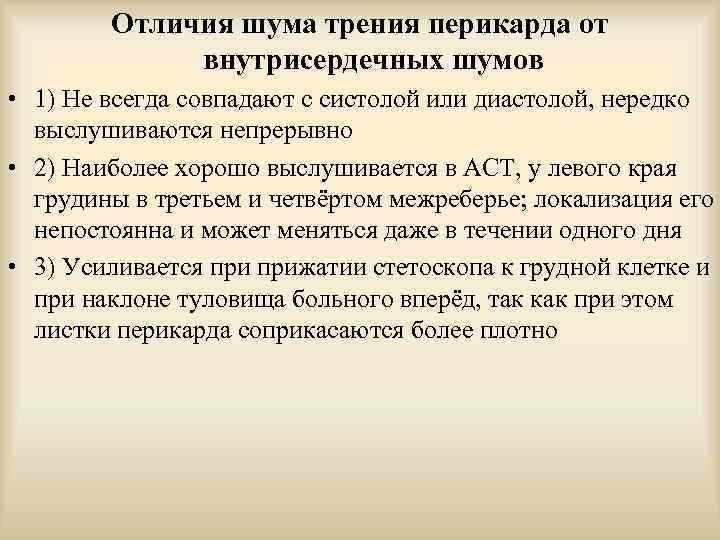 Отличия шума трения перикарда от внутрисердечных шумов

• 1) Не всегда совпадают с систолой или диастолой, нередко выслушиваются непрерывно

• 2) Наиболее хорошо выслушивается в АСТ, у левого края грудины в третьем и четвёртом межреберье; локализация его непостоянна и может меняться даже в течении одного дня

• 3) Усиливается при прижатии стетоскопа к грудной клетке и при наклоне туловища больного вперёд, так как при этом листки перикарда соприкасаются более плотно